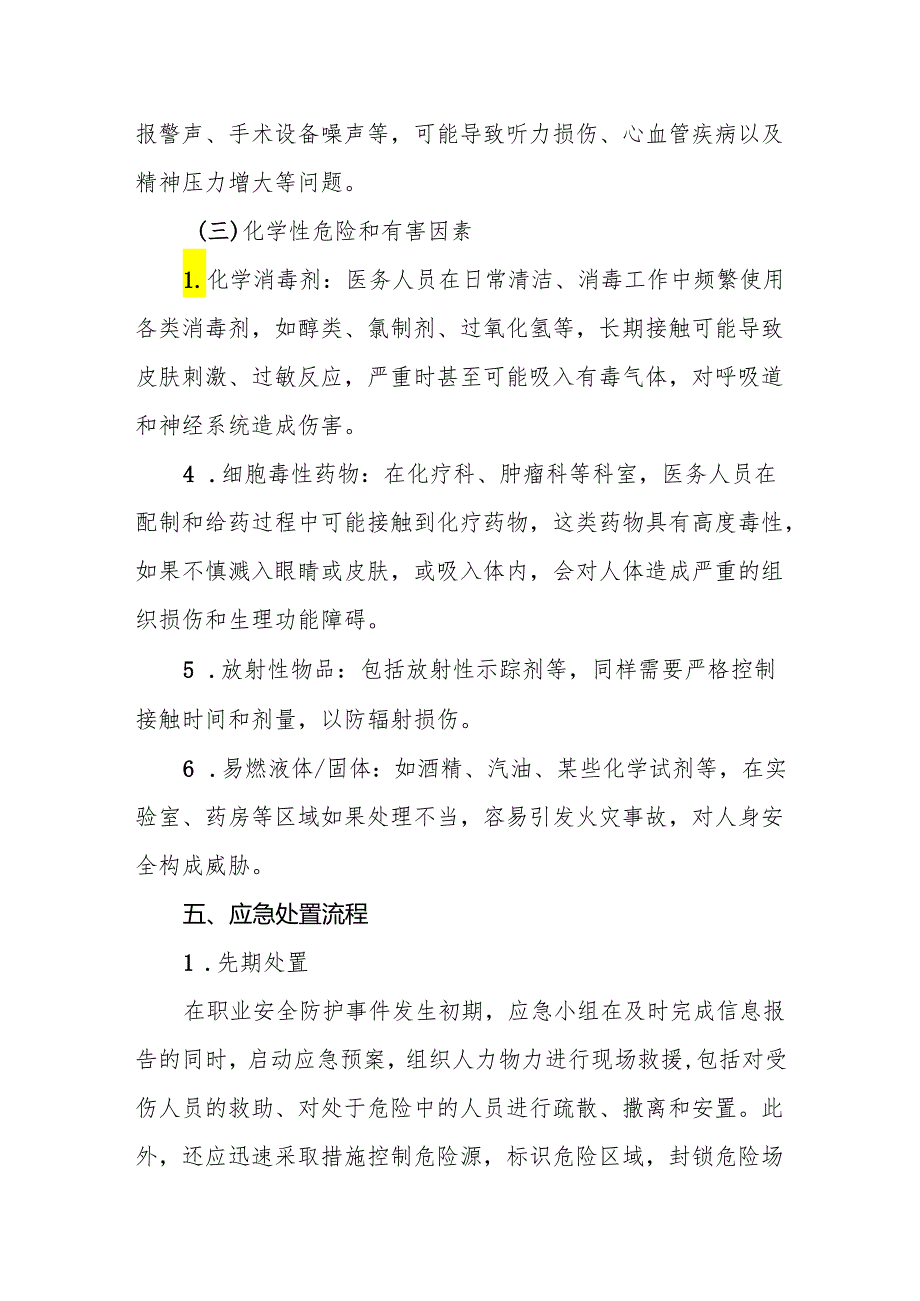 报警声、手术设备噪声等，可能导致听力损伤、心血管疾病以及精神压力增大等问题。

(三)化学性危险和有害因素

1.化学消毒剂：医务人员在日常清洁、消毒工作中频繁使用各类消毒剂，如醇类、氯制剂、过氧化氢等，长期接触可能导致皮肤刺激、过敏反应，严重时甚至可能吸入有毒气体，对呼吸道和神经系统造成伤害。

4．细胞毒性药物：在化疗科、肿瘤科等科室，医务人员在配制和给药过程中可能接触到化疗药物，这类药物具有高度毒性，如果不慎溅入眼睛或皮肤，或吸入体内，会对人体造成严重的组织损伤和生理功能障碍。

5．放射性物品：包括放射性示踪剂等，同样需要严格控制接触时间和剂量，以防辐射损伤。

6．易燃液体/固体：如酒精、汽油、某些化学试剂等，在实验室、药房等区域如果处理不当，容易引发火灾事故，对人身安全构成威胁。

五、应急处置流程

1．先期处置

在职业安全防护事件发生初期，应急小组在及时完成信息报告的同时，启动应急预案，组织人力物力进行现场救援，包括对受伤人员的救助、对处于危险中的人员进行疏散、撤离和安置。此外，还应迅速采取措施控制危险源，标识危险区域，封锁危险场